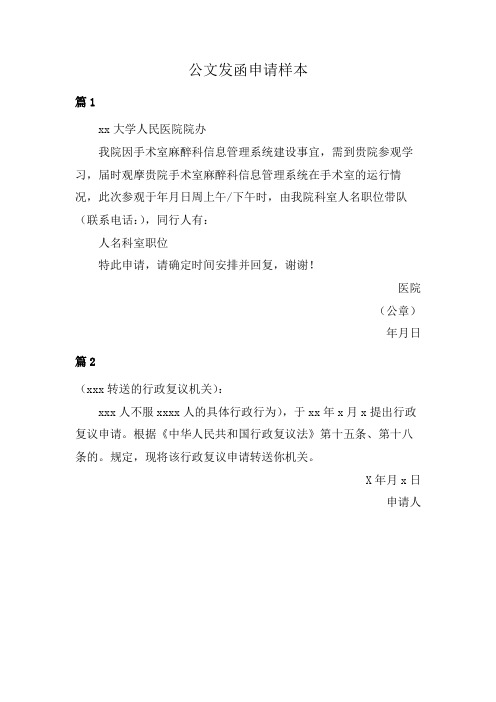 公文发函申请样本

篇1

xx大学人民医院院办

我院因手术室麻醉科信息管理系统建设事宜，需到贵院参观学习，届时观摩贵院手术室麻醉科信息管理系统在手术室的运行情况，此次参观于年月日周上午/下午时，由我院科室人名职位带队（联系电话：），同行人有：

人名科室职位

特此申请，请确定时间安排并回复，谢谢！

医院

（公章）

年月日

篇2

（xxx转送的行政复议机关）：

xxx人不服xxxx人的具体行政行为），于xx年x月x提出行政复议申请。根据《中华人民共和国行政复议法》第十五条、第十八条的。规定，现将该行政复议申请转送你机关。

X年月x日

申请人